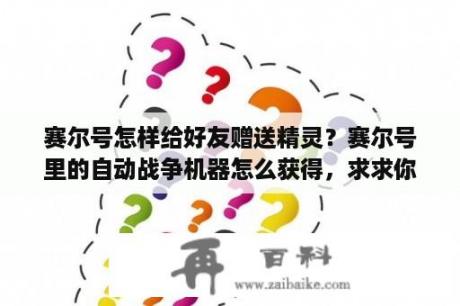 赛尔号怎样给好友赠送精灵？赛尔号里的自动战争机器怎么获得，求求你

再 百科
www.zaibaike.com